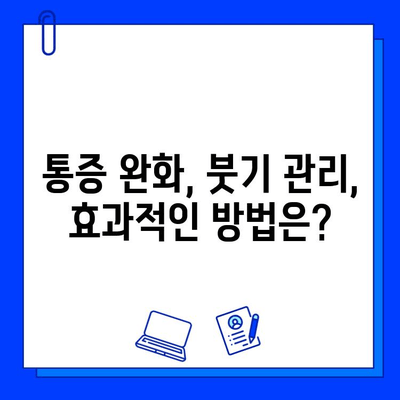 통증 완화, 붓기 관리,
효과적인 방법은?